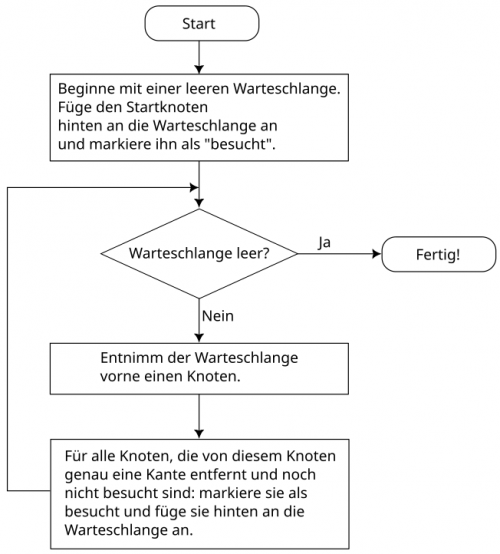 Start

Beginne mit einer leeren Warteschlange. Füge den Startknoten hinten an die Warteschlange an und markiere ihn als "besucht".

Warteschlange leer?

Ja

Fertig!

Nein

Entnimm der Warteschlange vorne einen Knoten.

Für alle Knoten, die von diesem Knoten genau eine Kante entfernt und noch nicht besucht sind: markiere sie als besucht und füge sie hinten an die Warteschlange an.